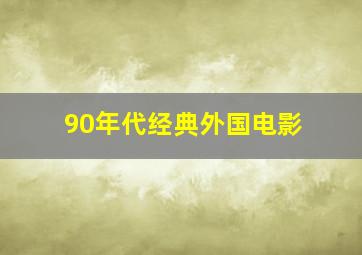 90年代经典外国电影